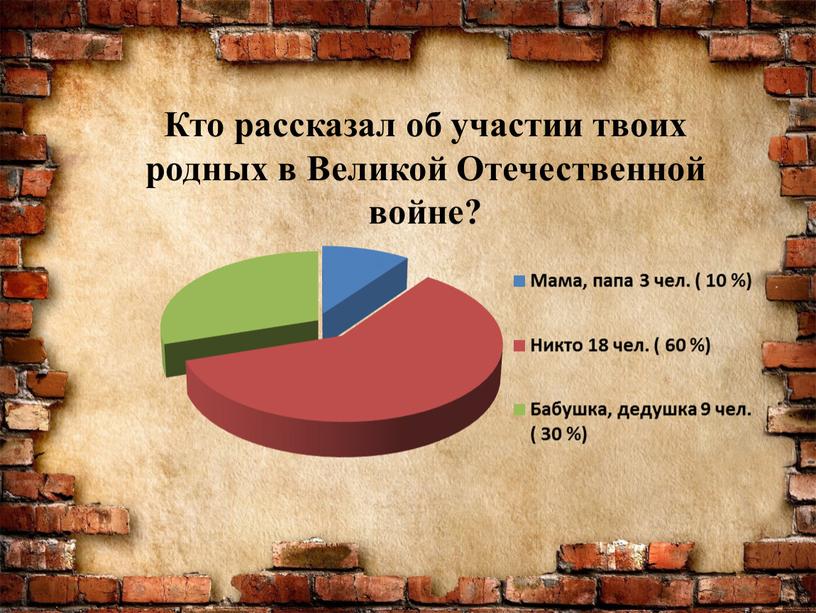 Кто рассказал об участии твоих родных в Великой Отечественной войне?

Мама, папа 3 чел. ( 10 %)
Никто 18 чел. ( 60 %)
Бабушка, дедушка 9 чел. ( 30 %)